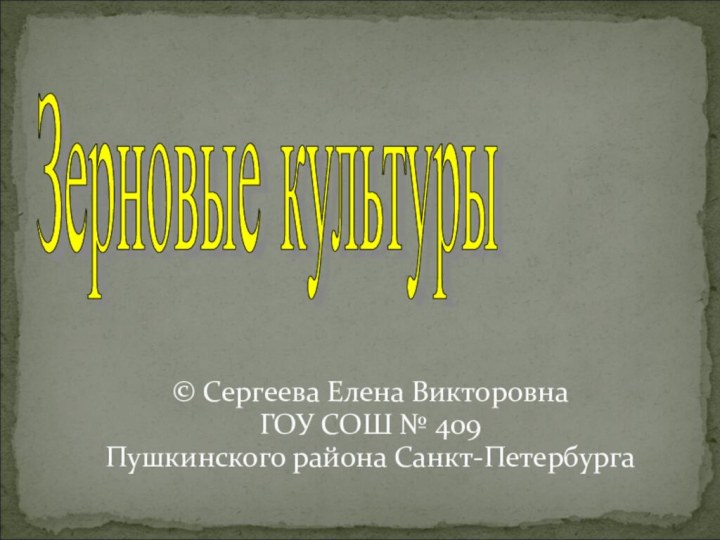 Зерновые культуры

© Сергеева Елена Викторовна
ГОУ СОШ № 409
Пушкинского района Санкт-Петербурга